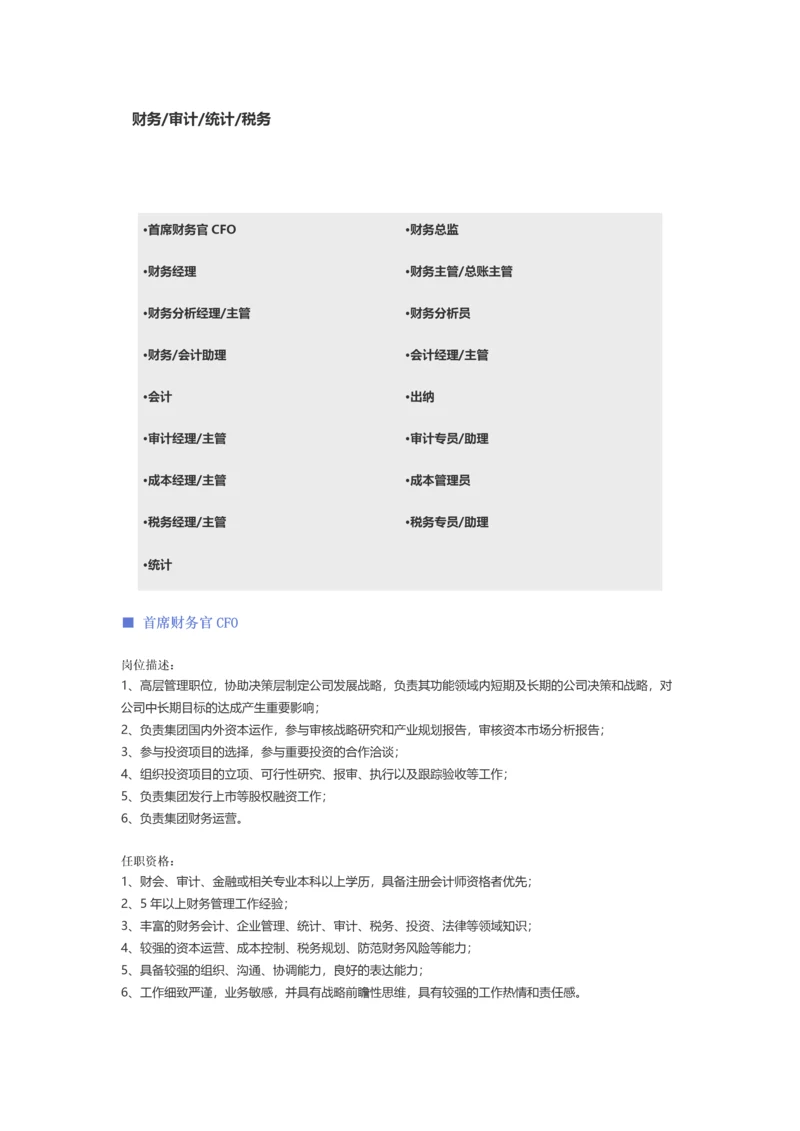 财务/审计/统计/税务

•首席财务官 CFO

•财务经理

•财务分析经理/主管

•财务/会计助理

•会计

•审计经理/主管

•成本经理/主管

•税务经理/主管

•统计

•财务总监

•财务主管/总账主管

•财务分析员

•会计经理/主管

•出纳

•审计专员/助理

•成本管理员

•税务专员/助理

■ 首席财务官 CFO

岗位描述：
1、高层管理职位，协助决策层制定公司发展战略，负责其功能领域内短期及长期的公司决策和战略，对公司中长期目标的达成产生重要影响；
2、负责集团国内外资本运作，参与审核战略研究和产业规划报告，审核资本市场分析报告；
3、参与投资项目的选择，参与重要投资的合作洽谈；
4、组织投资项目的立项、可行性研究、报审、执行以及跟踪验收等工作；
5、负责集团发行上市等股权融资工作；
6、负责集团财务运营。

任职资格：
1、财会、审计、金融或相关专业本科以上学历，具备注册会计师资格者优先；
2、5 年以上财务管理工作经验；
3、丰富的财务会计、企业管理、统计、审计、税务、投资、法律等领域知识；
4、较强的资本运营、成本控制、税务规划、防范财务风险等能力；
5、具备较强的组织、沟通、协调能力，良好的表达能力；
6、工作细致严谨，业务敏感，并具有战略前瞻性思维，具有较强的工作热情和责任感。